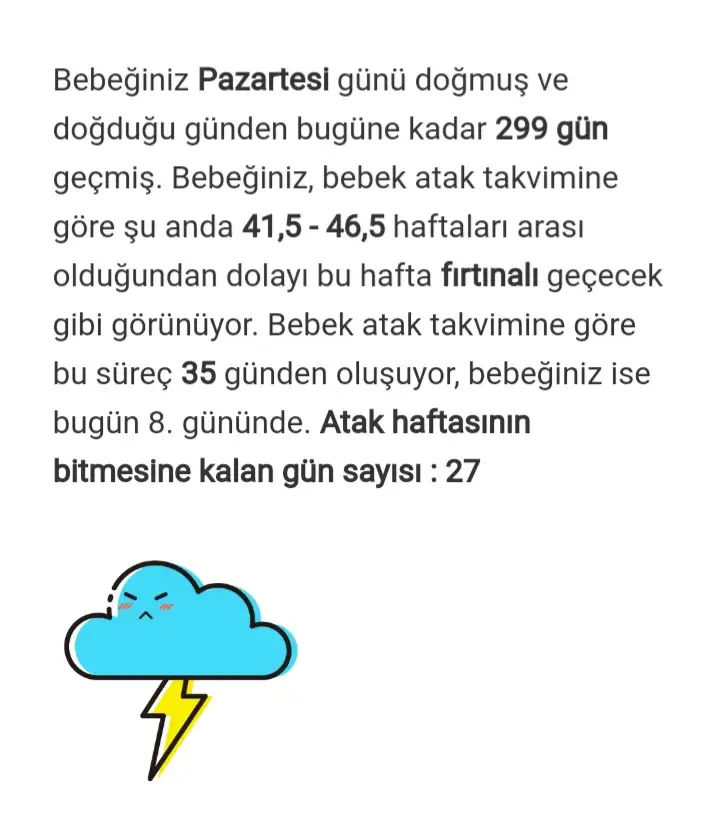 Bebeğiniz Pazartesi günü doğmuş ve doğduğu günden bugüne kadar 299 gün geçmiş. Bebeğiniz, bebek atak takvimine göre şu anda 41,5 - 46,5 haftaları arası olduğundan dolayı bu hafta fırtınalı geçecek gibi görünüyor. Bebek atak takvimine göre bu süreç 35 günden oluşuyor, bebeğiniz ise bugün 8. gününde. Atak haftasının bitmesine kalan gün sayısı : 27